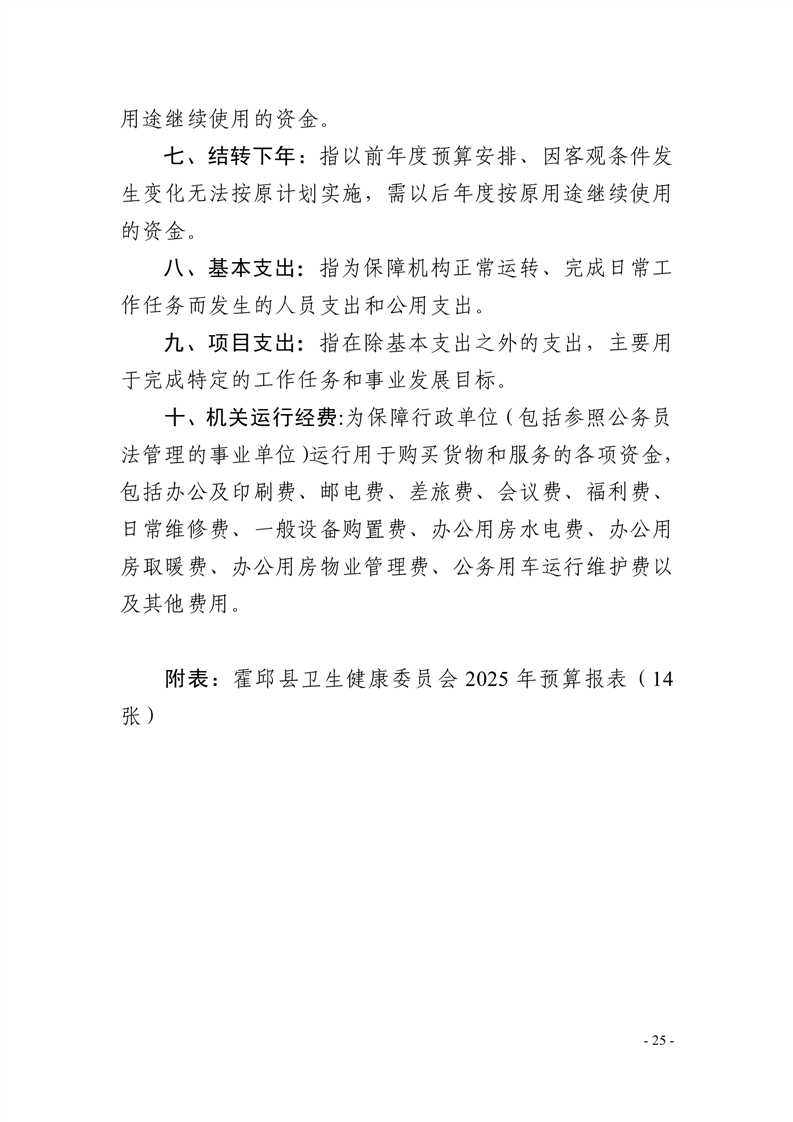 用途继续使用的资金。

七、结转下年：指以前年度预算安排、因客观条件发生变化无法按原计划实施，需以后年度按原用途继续使用的资金。

八、基本支出：指为保障机构正常运转、完成日常工作任务而发生的人员支出和公用支出。

九、项目支出：指在除基本支出之外的支出，主要用于完成特定的工作任务和事业发展目标。

十、机关运行经费:为保障行政单位（包括参照公务员法管理的事业单位)运行用于购买货物和服务的各项资金，包括办公及印刷费、邮电费、差旅费、会议费、福利费、日常维修费、一般设备购置费、办公用房水电费、办公用房取暖费、办公用房物业管理费、公务用车运行维护费以及其他费用。

附表：霍邱县卫生健康委员会 2025 年预算报表（14 张）

- 25 -